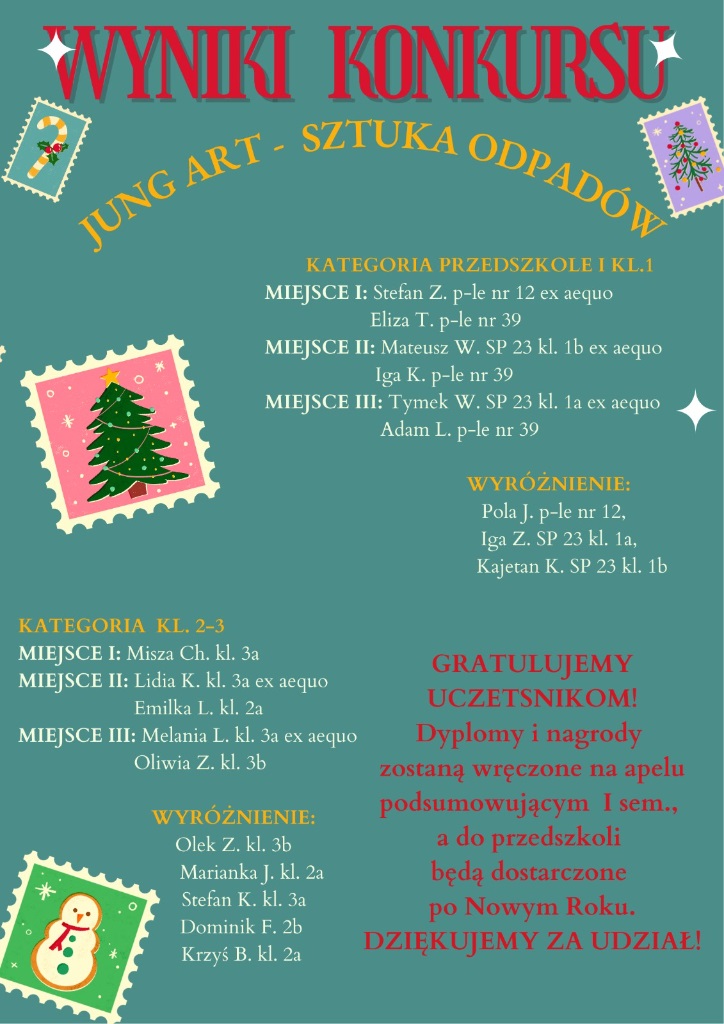 WYNIKI KONKURSU

JUNG ART - SZTUKA ODPADÓW

KATEGORIA PRZEDSZKOLE I KL.1
MIEJSCE I: Stefan Z. p-le nr 12 ex aequo
Eliza T. p-le nr 39
MIEJSCE II: Mateusz W. SP 23 kl. 1b ex aequo
Iga K. p-le nr 39
MIEJSCE III: Tymek W. SP 23 kl. 1a ex aequo
Adam L. p-le nr 39

WYRÓŻNIENIE:
Pola J. p-le nr 12,
Iga Z. SP 23 kl. 1a,
Kajetan K. SP 23 kl. 1b

KATEGORIA KL. 2-3
MIEJSCE I: Misza Ch. kl. 3a
MIEJSCE II: Lidia K. kl. 3a ex aequo
Emilka L. kl. 2a
MIEJSCE III: Melania L. kl. 3a ex aequo
Oliwia Z. kl. 3b

WYRÓŻNIENIE:
Olek Z. kl. 3b
Marianka J. kl. 2a
Stefan K. kl. 3a
Dominik F. 2b
Krzyś B. kl. 2a

GRATULUJEMY UCZETSNIKOM!
Dyplomy i nagrody zostaną wręczone na apelu podsumowującym I sem., a do przedszkoli będą dostarczone po Nowym Roku.
DZIĘKUJEMY ZA UDZIAŁ!